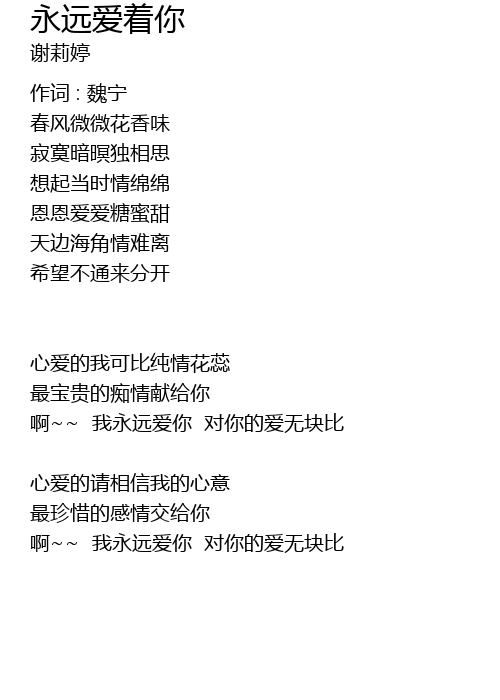 永远爱着你
谢莉婷

作词 : 魏宁
春风微微花香味
寂寞暗暝独相思
想起当时情绵绵
恩恩爱爱糖蜜甜
天边海角情难离
希望不通来分开

心爱的我可比纯情花蕊
最宝贵的痴情献给你
啊~~ 我永远爱你 对你的爱无块比

心爱的请相信我的心意
最珍惜的感情交给你
啊~~ 我永远爱你 对你的爱无块比